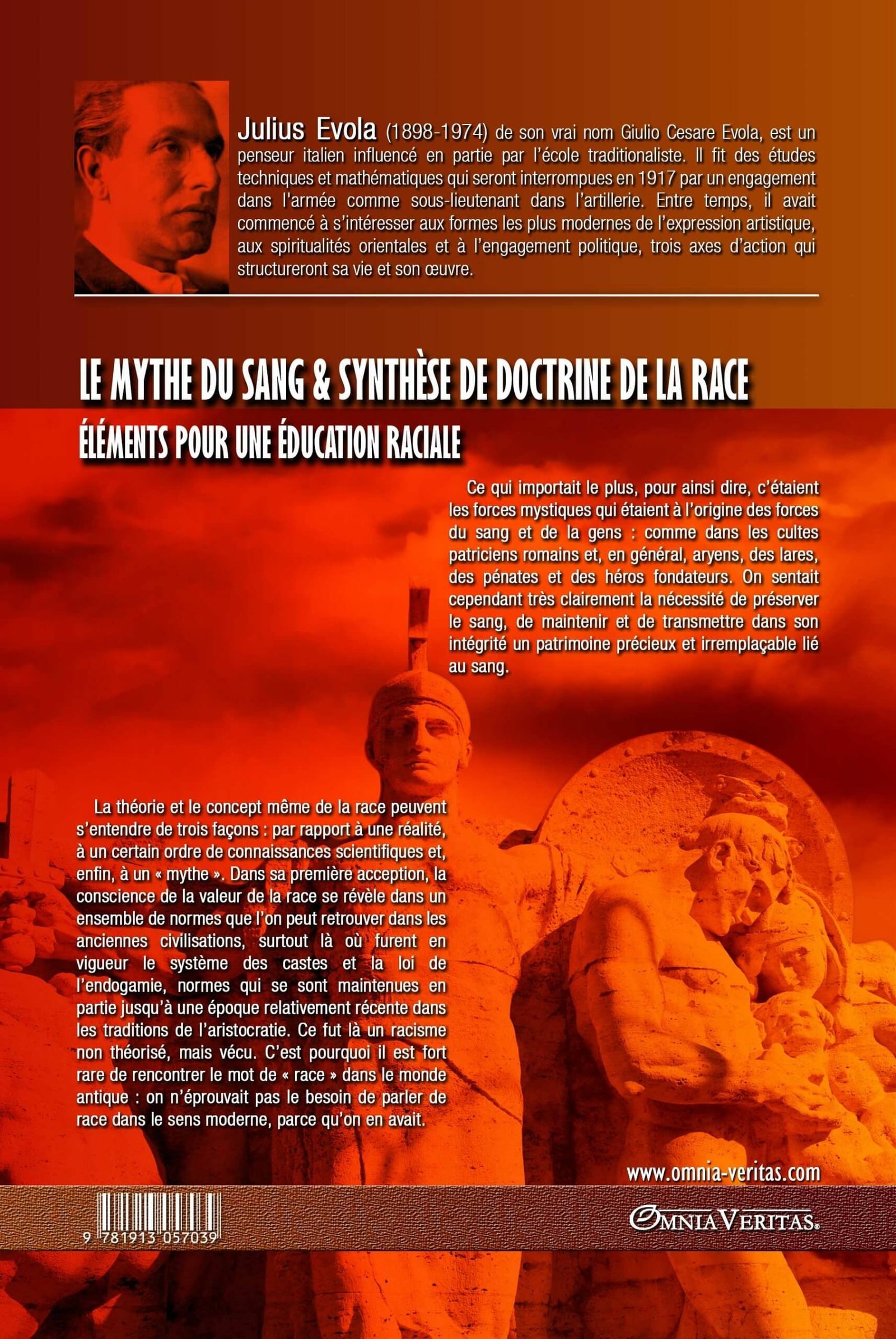 Julius Evola (1898-1974) de son vrai nom Giulio Cesare Evola, est un penseur italien influencé en partie par l'école traditionaliste. Il fit des études techniques et mathématiques qui seront interrompues en 1917 par un engagement dans l'armée comme sous-lieutenant dans l'artillerie. Entre temps, il avait commencé à s'intéresser aux formes les plus modernes de l'expression artistique, aux spiritualités orientales et à l'engagement politique, trois axes d'action qui structureront sa vie et son œuvre.

LE MYTHE DU SANG & SYNTHÈSE DE DOCTRINE DE LA RACE

ÉLÉMENTS POUR UNE ÉDUCATION RACIALE

Ce qui importait le plus, pour ainsi dire, c'étaient les forces mystiques qui étaient à l'origine des forces du sang et de la gens : comme dans les cultes patriciens romains et, en général, aryens, des lares, des pénates et des héros fondateurs. On sentait cependant très clairement la nécessité de préserver le sang, de maintenir et de transmettre dans son intégrité un patrimoine précieux et irremplaçable lié au sang.

La théorie et le concept même de la race peuvent s'entendre de trois façons : par rapport à une réalité, à un certain ordre de connaissances scientifiques et, enfin, à un « mythe ». Dans sa première acception, la conscience de la valeur de la race se révèle dans un ensemble de normes que l'on peut retrouver dans les anciennes civilisations, surtout là où furent en vigueur le système des castes et la loi de l'endogamie, normes qui se sont maintenues en partie jusqu'à une époque relativement récente dans les traditions de l'aristocratie. Ce fut là un racisme non théorisé, mais vécu. C'est pourquoi il est fort rare de rencontrer le mot de « race » dans le monde antique : on n'éprouvait pas le besoin de parler de race dans le sens moderne, parce qu'on en avait.

www.omnia-veritas.com

9 781913 057039

OMNIA VERITAS.